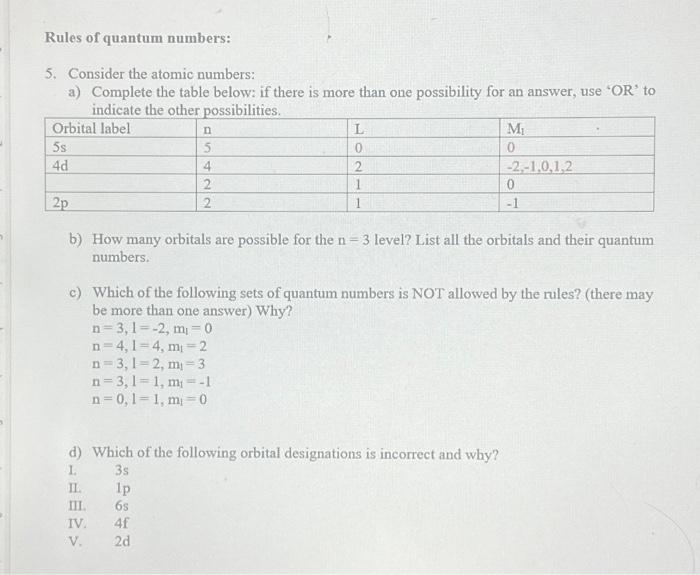 Rules of quantum numbers:

5. Consider the atomic numbers:

a) Complete the table below: if there is more than one possibility for an answer, use 'OR' to indicate the other possibilities.

| Orbital label | n | L | $M_l$ |
|---|---|---|---|
| 5s | 5 | 0 | 0 |
| 4d | 4 | 2 | -2,-1,0,1,2 |
|  | 2 | 1 | 0 |
| 2p | 2 | 1 | -1 |

b) How many orbitals are possible for the n = 3 level? List all the orbitals and their quantum numbers.

c) Which of the following sets of quantum numbers is NOT allowed by the rules? (there may be more than one answer) Why?
$n = 3, l = -2, m_l = 0$
$n = 4, l = 4, m_l = 2$
$n = 3, l = 2, m_l = 3$
$n = 3, l = 1, m_l = -1$
$n = 0, l = 1, m_l = 0$

d) Which of the following orbital designations is incorrect and why?
I. 3s
II. 1p
III. 6s
IV. 4f
V. 2d